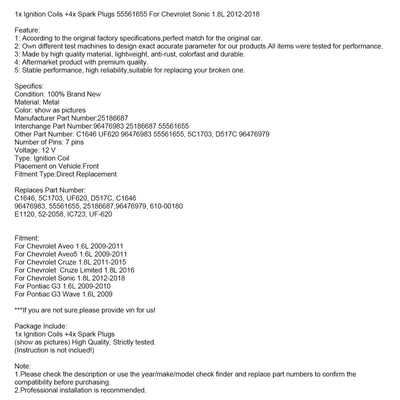 1x Ignition Coils +4x Spark Plugs 55561655 For Chevrolet Sonic 1.8L 2012-2018

Feature:
1: According to the original factory specifications,perfect match for the original car.
2: Own different test machines to design exact accurate parameter for our products.All items were tested for performance.
3: Made by high quality material, lightweight, anti-rust, colorfast and durable.
4: Aftermarket product with premium quality.
5: Stable performance, high reliability,suitable for replacing your broken one.

Specifics:
Condition: 100% Brand New
Material: Metal
Color: show as pictures
Manufacturer Part Number:25186687
Interchange Part Number:96476983 25186687 55561655
Other Part Number: C1646 UF620 96476983 55561655, 5C1703, D517C 96476979
Number of Pins: 7 pins
Voltage: 12 V
Type: Ignition Coil
Placement on Vehicle:Front
Fitment Type:Direct Replacement

Replaces Part Number:
C1646, 5C1703, UF620, D517C, C1646
96476983, 55561655, 25186687,96476979, 610-00180
E1120, 52-2058, IC723, UF-620

Fitment:
For Chevrolet Aveo 1.6L 2009-2011
For Chevrolet Aveo5 1.6L 2009-2011
For Chevrolet Cruze 1.8L 2011-2015
For Chevrolet Cruze Limited 1.8L 2016
For Chevrolet Sonic 1.8L 2012-2018
For Pontiac G3 1.6L 2009-2010
For Pontiac G3 Wave 1.6L 2009

***If you are not sure,please provide vin for us!

Package Include:
1x Ignition Coils +4x Spark Plugs
(show as pictures) High Quality, Strictly tested.
(Instruction is not inclued!)

Note:
1.Please check the description or use the year/make/model check finder and replace part numbers to confirm the compatibility before purchasing.
2.Professional installation is recommended.